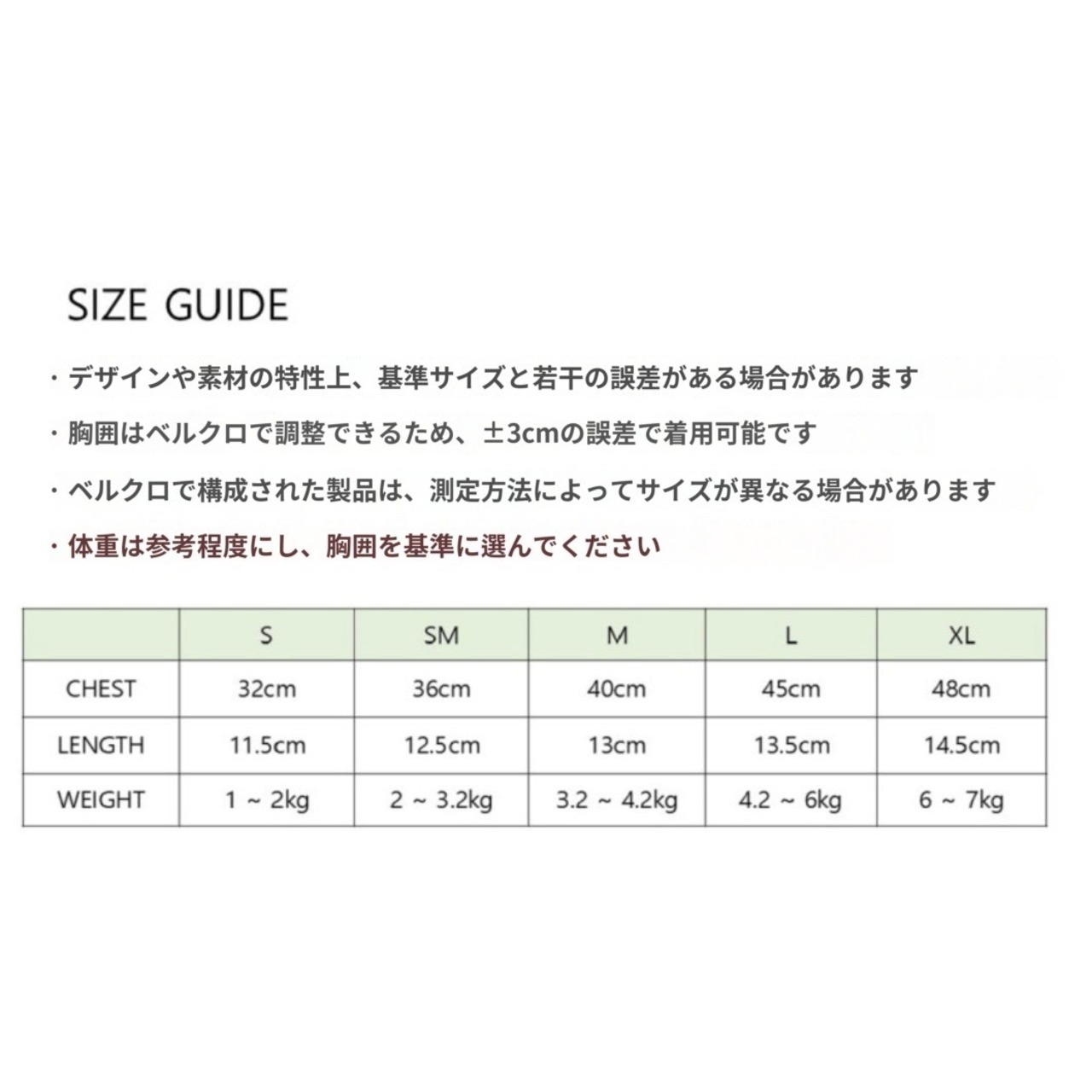 SIZE GUIDE

・デザインや素材の特性上、基準サイズと若干の誤差がある場合があります

・胸囲はベルクロで調整できるため、±3cmの誤差で着用可能です

・ベルクロで構成された製品は、測定方法によってサイズが異なる場合があります

・体重は参考程度にし、胸囲を基準に選んでください

| | S | SM | M | L | XL |
|---|---|---|---|---|---|
| CHEST | 32cm | 36cm | 40cm | 45cm | 48cm |
| LENGTH | 11.5cm | 12.5cm | 13cm | 13.5cm | 14.5cm |
| WEIGHT | 1 ~ 2kg | 2 ~ 3.2kg | 3.2 ~ 4.2kg | 4.2 ~ 6kg | 6 ~ 7kg |